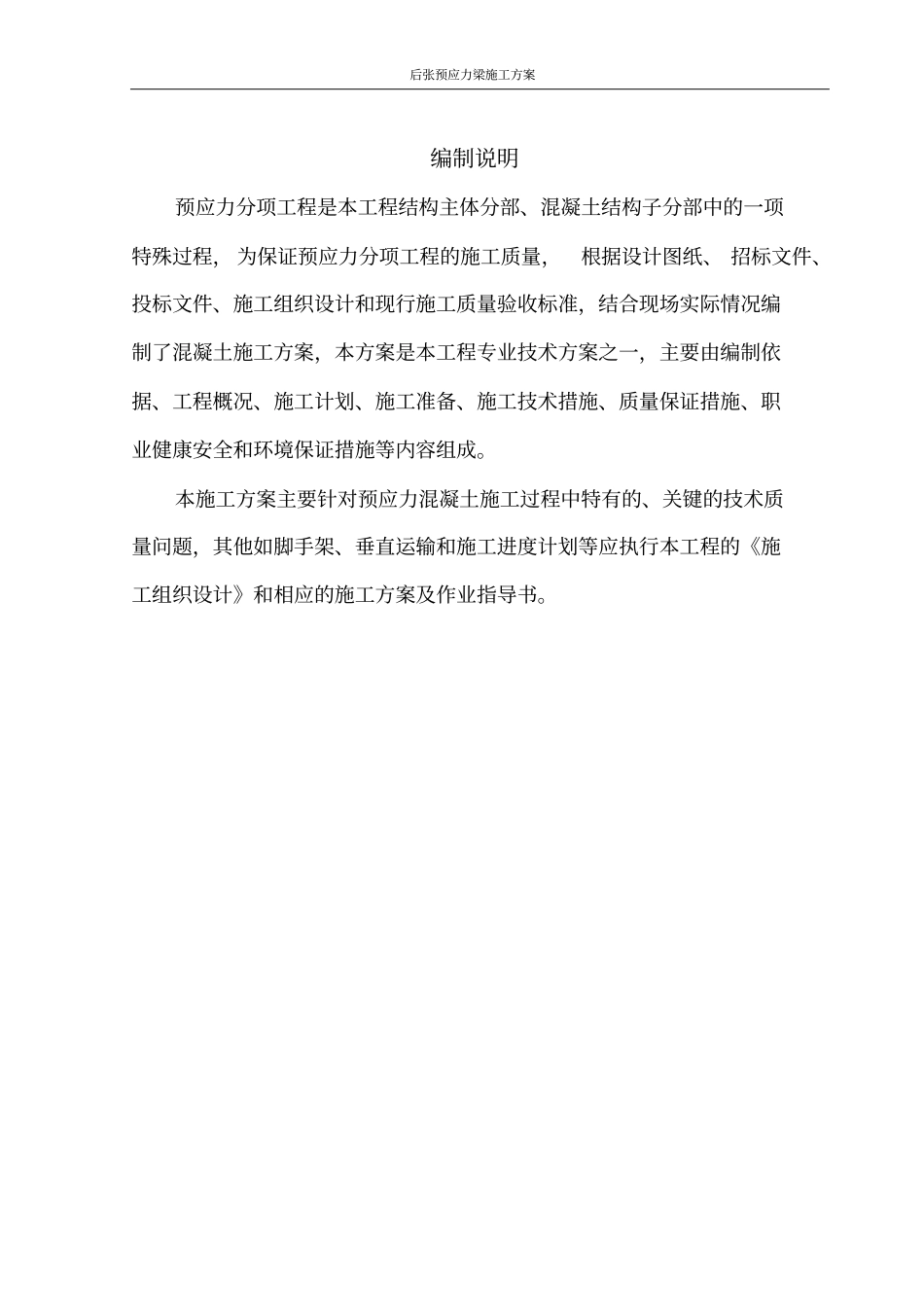 后张预应力梁施工方案

编制说明

预应力分项工程是本工程结构主体分部、混凝土结构子分部中的一项特殊过程，为保证预应力分项工程的施工质量，根据设计图纸、招标文件、投标文件、施工组织设计和现行施工质量验收标准，结合现场实际情况编制了混凝土施工方案，本方案是本工程专业技术方案之一，主要由编制依据、工程概况、施工计划、施工准备、施工技术措施、质量保证措施、职业健康安全和环境保证措施等内容组成。

本施工方案主要针对预应力混凝土施工过程中特有的、关键的技术质量问题，其他如脚手架、垂直运输和施工进度计划等应执行本工程的《施工组织设计》和相应的施工方案及作业指导书。